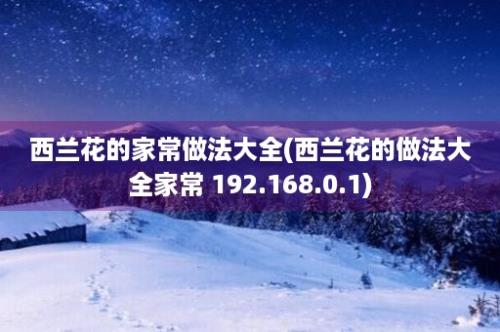 西兰花的家常做法大全(西兰花的做法大全家常 192.168.0.1)